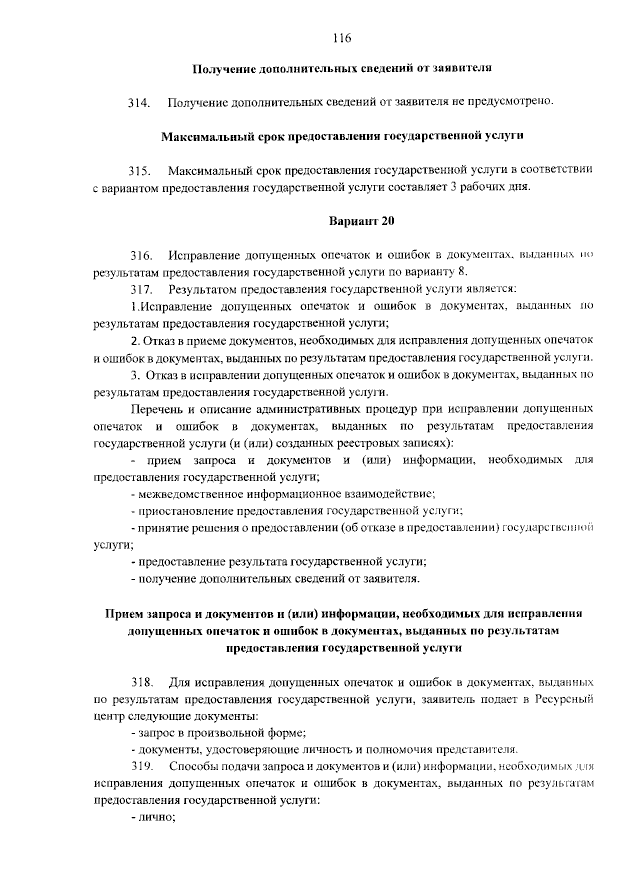 116

Получение дополнительных сведений от заявителя

314. Получение дополнительных сведений от заявителя не предусмотрено.

Максимальный срок предоставления государственной услуги

315. Максимальный срок предоставления государственной услуги в соответствии с вариантом предоставления государственной услуги составляет 3 рабочих дня.

Вариант 20

316. Исправление допущенных опечаток и ошибок в документах, выданных по результатам предоставления государственной услуги по варианту 8.

317. Результатом предоставления государственной услуги является:

1.Исправление допущенных опечаток и ошибок в документах, выданных по результатам предоставления государственной услуги;

2. Отказ в приеме документов, необходимых для исправления допущенных опечаток и ошибок в документах, выданных по результатам предоставления государственной услуги.

3. Отказ в исправлении допущенных опечаток и ошибок в документах, выданных по результатам предоставления государственной услуги.

Перечень и описание административных процедур при исправлении допущенных опечаток и ошибок в документах, выданных по результатам предоставления государственной услуги (и (или) созданных реестровых записях):

- прием запроса и документов и (или) информации, необходимых для предоставления государственной услуги;

- межведомственное информационное взаимодействие;

- приостановление предоставления государственной услуги;

- принятие решения о предоставлении (об отказе в предоставлении) государственной услуги;

- предоставление результата государственной услуги;

- получение дополнительных сведений от заявителя.

Прием запроса и документов и (или) информации, необходимых для исправления допущенных опечаток и ошибок в документах, выданных по результатам предоставления государственной услуги

318. Для исправления допущенных опечаток и ошибок в документах, выданных по результатам предоставления государственной услуги, заявитель подает в Ресурсный центр следующие документы:

- запрос в произвольной форме;

- документы, удостоверяющие личность и полномочия представителя.

319. Способы подачи запроса и документов и (или) информации, необходимых для исправления допущенных опечаток и ошибок в документах, выданных по результатам предоставления государственной услуги:

- лично;